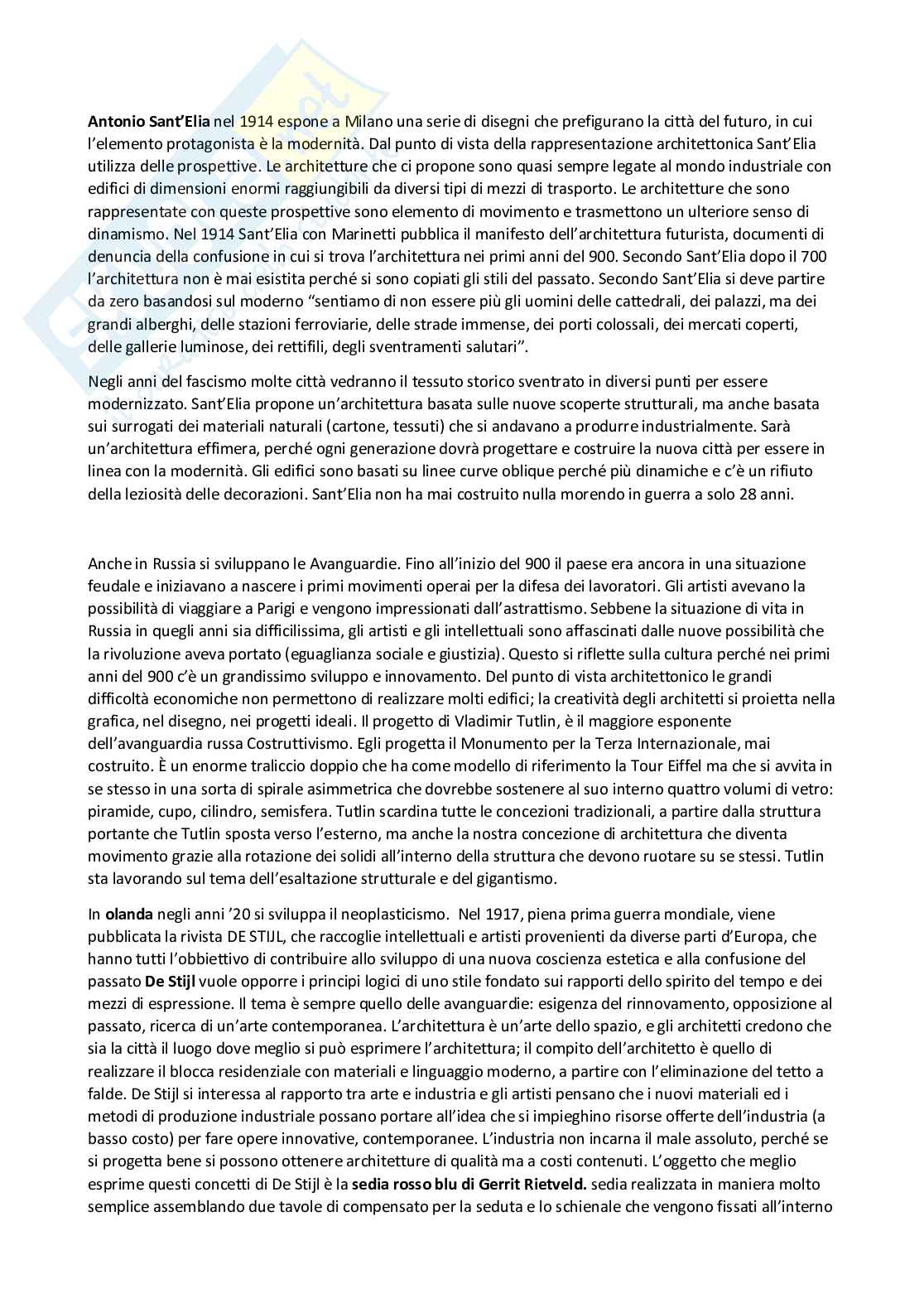 Antonio Sant'Elia nel 1914 espone a Milano una serie di disegni che prefigurano la città del futuro, in cui l'elemento protagonista è la modernità. Dal punto di vista della rappresentazione architettonica Sant'Elia utilizza delle prospettive. Le architetture che ci propone sono quasi sempre legate al mondo industriale con edifici di dimensioni enormi raggiungibili da diversi tipi di mezzi di trasporto. Le architetture che sono rappresentate con queste prospettive sono elemento di movimento e trasmettono un ulteriore senso di dinamismo. Nel 1914 Sant'Elia con Marinetti pubblica il manifesto dell'architettura futurista, documenti di denuncia della confusione in cui si trova l'architettura nei primi anni del 900. Secondo Sant'Elia dopo il 700 l'architettura non è mai esistita perché si sono copiati gli stili del passato. Secondo Sant'Elia si deve partire da zero basandosi sul moderno "sentiamo di non essere più gli uomini delle cattedrali, dei palazzi, ma dei grandi alberghi, delle stazioni ferroviarie, delle strade immense, dei porti colossali, dei mercati coperti, delle gallerie luminose, dei rettifili, degli sventramenti salutari".

Negli anni del fascismo molte città vedranno il tessuto storico sventrato in diversi punti per essere modernizzato. Sant'Elia propone un'architettura basata sulle nuove scoperte strutturali, ma anche basata sui surrogati dei materiali naturali (cartone, tessuti) che si andavano a produrre industrialmente. Sarà un'architettura effimera, perché ogni generazione dovrà progettare e costruire la nuova città per essere in linea con la modernità. Gli edifici sono basati su linee curve oblique perché più dinamiche e c'è un rifiuto della leziosità delle decorazioni. Sant'Elia non ha mai costruito nulla morendo in guerra a solo 28 anni.

Anche in Russia si sviluppano le Avanguardie. Fino all'inizio del 900 il paese era ancora in una situazione feudale e iniziavano a nascere i primi movimenti operai per la difesa dei lavoratori. Gli artisti avevano la possibilità di viaggiare a Parigi e vengono impressionati dall'astrattismo. Sebbene la situazione di vita in Russia in quegli anni sia difficilissima, gli artisti e gli intellettuali sono affascinati dalle nuove possibilità che la rivoluzione aveva portato (eguaglianza sociale e giustizia). Questo si riflette sulla cultura perché nei primi anni del 900 c'è un grandissimo sviluppo e innovamento. Del punto di vista architettonico le grandi difficoltà economiche non permettono di realizzare molti edifici; la creatività degli architetti si proietta nella grafica, nel disegno, nei progetti ideali. Il progetto di Vladimir Tutlin, è il maggiore esponente dell'avanguardia russa Costruttivismo. Egli progetta il Monumento per la Terza Internazionale, mai costruito. È un enorme traliccio doppio che ha come modello di riferimento la Tour Eiffel ma che si avvita in se stesso in una sorta di spirale asimmetrica che dovrebbe sostenere al suo interno quattro volumi di vetro: piramide, cupo, cilindro, semisfera. Tutlin scardina tutte le concezioni tradizionali, a partire dalla struttura portante che Tutlin sposta verso l'esterno, ma anche la nostra concezione di architettura che diventa movimento grazie alla rotazione dei solidi all'interno della struttura che devono ruotare su se stessi. Tutlin sta lavorando sul tema dell'esaltazione strutturale e del gigantismo.

In olanda negli anni '20 si sviluppa il neoplasticismo. Nel 1917, piena prima guerra mondiale, viene pubblicata la rivista DE STIJL, che raccoglie intellettuali e artisti provenienti da diverse parti d'Europa, che hanno tutti l'obbiettivo di contribuire allo sviluppo di una nuova coscienza estetica e alla confusione del passato De Stijl vuole opporre i principi logici di uno stile fondato sui rapporti dello spirito del tempo e dei mezzi di espressione. Il tema è sempre quello delle avanguardie: esigenza del rinnovamento, opposizione al passato, ricerca di un'arte contemporanea. L'architettura è un'arte dello spazio, e gli architetti credono che sia la città il luogo dove meglio si può esprimere l'architettura; il compito dell'architetto è quello di realizzare il blocca residenziale con materiali e linguaggio moderno, a partire con l'eliminazione del tetto a falde. De Stijl si interessa al rapporto tra arte e industria e gli artisti pensano che i nuovi materiali ed i metodi di produzione industriale possano portare all'idea che si impieghino risorse offerte dell'industria (a basso costo) per fare opere innovative, contemporanee. L'industria non incarna il male assoluto, perché se si progetta bene si possono ottenere architetture di qualità ma a costi contenuti. L'oggetto che meglio esprime questi concetti di De Stijl è la sedia rosso blu di Gerrit Rietveld. sedia realizzata in maniera molto semplice assemblando due tavole di compensato per la seduta e lo schienale che vengono fissati all'interno